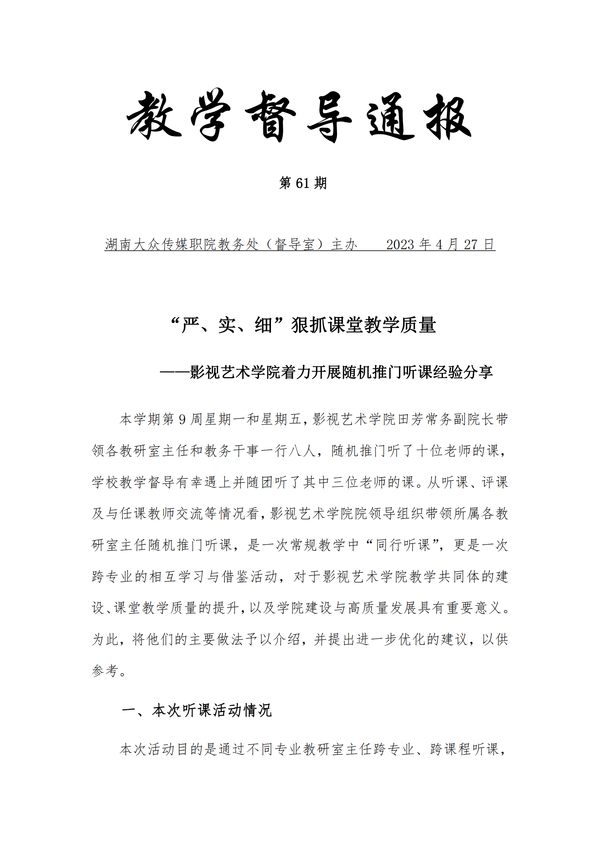 教学督导通报

第61期

湖南大众传媒职院教务处（督导室）主办　2023年4月27日

“严、实、细”狠抓课堂教学质量

——影视艺术学院着力开展随机推门听课经验分享

本学期第9周星期一和星期五，影视艺术学院田芳常务副院长带领各教研室主任和教务干事一行八人，随机推门听了十位老师的课，学校教学督导有幸遇上并随团听了其中三位老师的课。从听课、评课及与任课教师交流等情况看，影视艺术学院院领导组织带领所属各教研室主任随机推门听课，是一次常规教学中“同行听课”，更是一次跨专业的相互学习与借鉴活动，对于影视艺术学院教学共同体的建设、课堂教学质量的提升，以及学院建设与高质量发展具有重要意义。为此，将他们的主要做法予以介绍，并提出进一步优化的建议，以供参考。

一、本次听课活动情况

本次活动目的是通过不同专业教研室主任跨专业、跨课程听课，